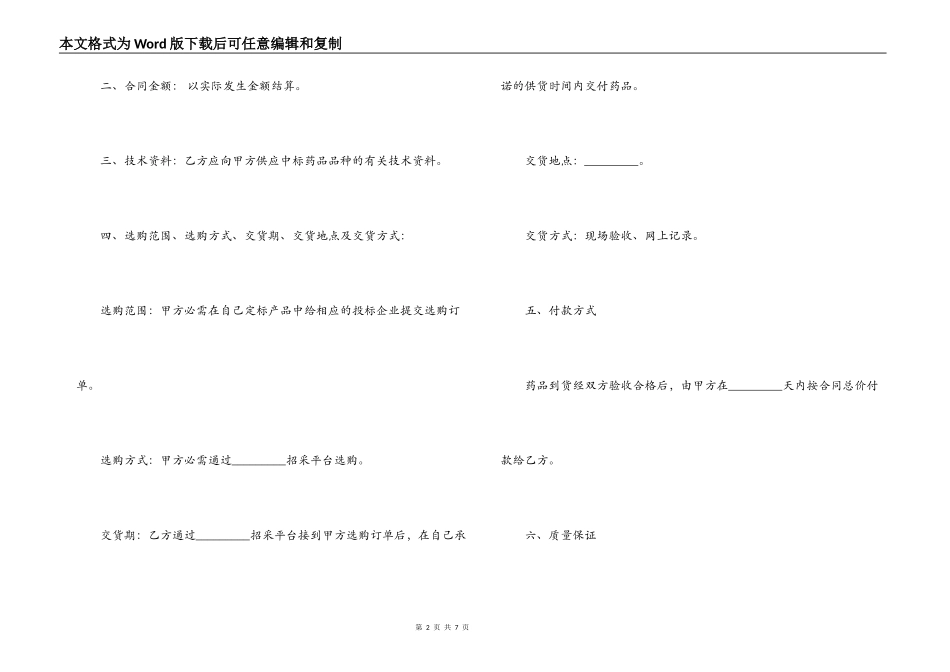 本文格式为Word版下载后可任意编辑和复制

二、合同金额：以实际发生金额结算。

三、技术资料：乙方应向甲方供应中标药品品种的有关技术资料。

四、选购范围、选购方式、交货期、交货地点及交货方式：

选购范围：甲方必需在自己定标产品中给相应的投标企业提交选购订单。

选购方式：甲方必需通过_________招采平台选购。

交货期：乙方通过_________招采平台接到甲方选购订单后，在自己承诺的供货时间内交付药品。

交货地点：_________。

交货方式：现场验收、网上记录。

五、付款方式

药品到货经双方验收合格后，由甲方在_________天内按合同总价付款给乙方。

六、质量保证

第 2 页 共 7 页